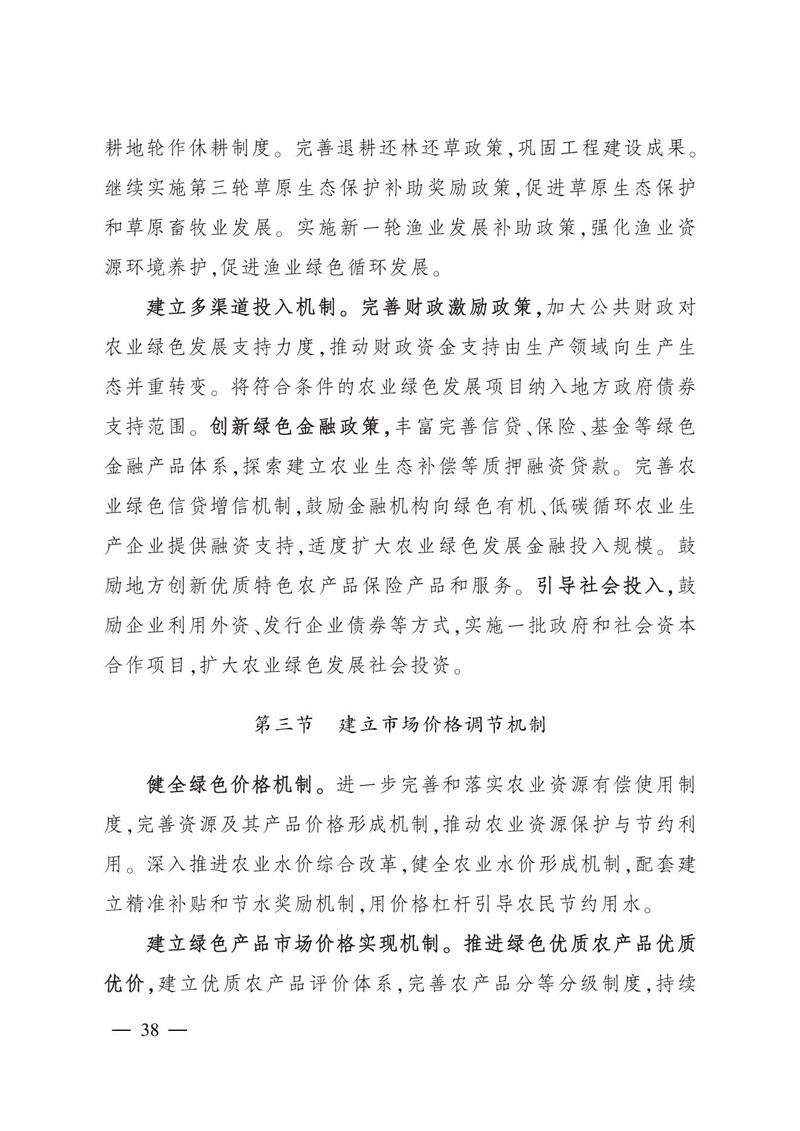 耕地轮作休耕制度。完善退耕还林还草政策，巩固工程建设成果。继续实施第三轮草原生态保护补助奖励政策，促进草原生态保护和草原畜牧业发展。实施新一轮渔业发展补助政策，强化渔业资源环境养护，促进渔业绿色循环发展。

建立多渠道投入机制。完善财政激励政策，加大公共财政对农业绿色发展支持力度，推动财政资金支持由生产领域向生产生态并重转变。将符合条件的农业绿色发展项目纳入地方政府债券支持范围。创新绿色金融政策，丰富完善信贷、保险、基金等绿色金融产品体系，探索建立农业生态补偿等质押融资贷款。完善农业绿色信贷增信机制，鼓励金融机构向绿色有机、低碳循环农业生产企业提供融资支持，适度扩大农业绿色发展金融投入规模。鼓励地方创新优质特色农产品保险产品和服务。引导社会投入，鼓励企业利用外资、发行企业债券等方式，实施一批政府和社会资本合作项目，扩大农业绿色发展社会投资。

第三节　建立市场价格调节机制

健全绿色价格机制。进一步完善和落实农业资源有偿使用制度，完善资源及其产品价格形成机制，推动农业资源保护与节约利用。深入推进农业水价综合改革，健全农业水价形成机制，配套建立精准补贴和节水奖励机制，用价格杠杆引导农民节约用水。

建立绿色产品市场价格实现机制。推进绿色优质农产品优质优价，建立优质农产品评价体系，完善农产品分等分级制度，持续

— 38 —